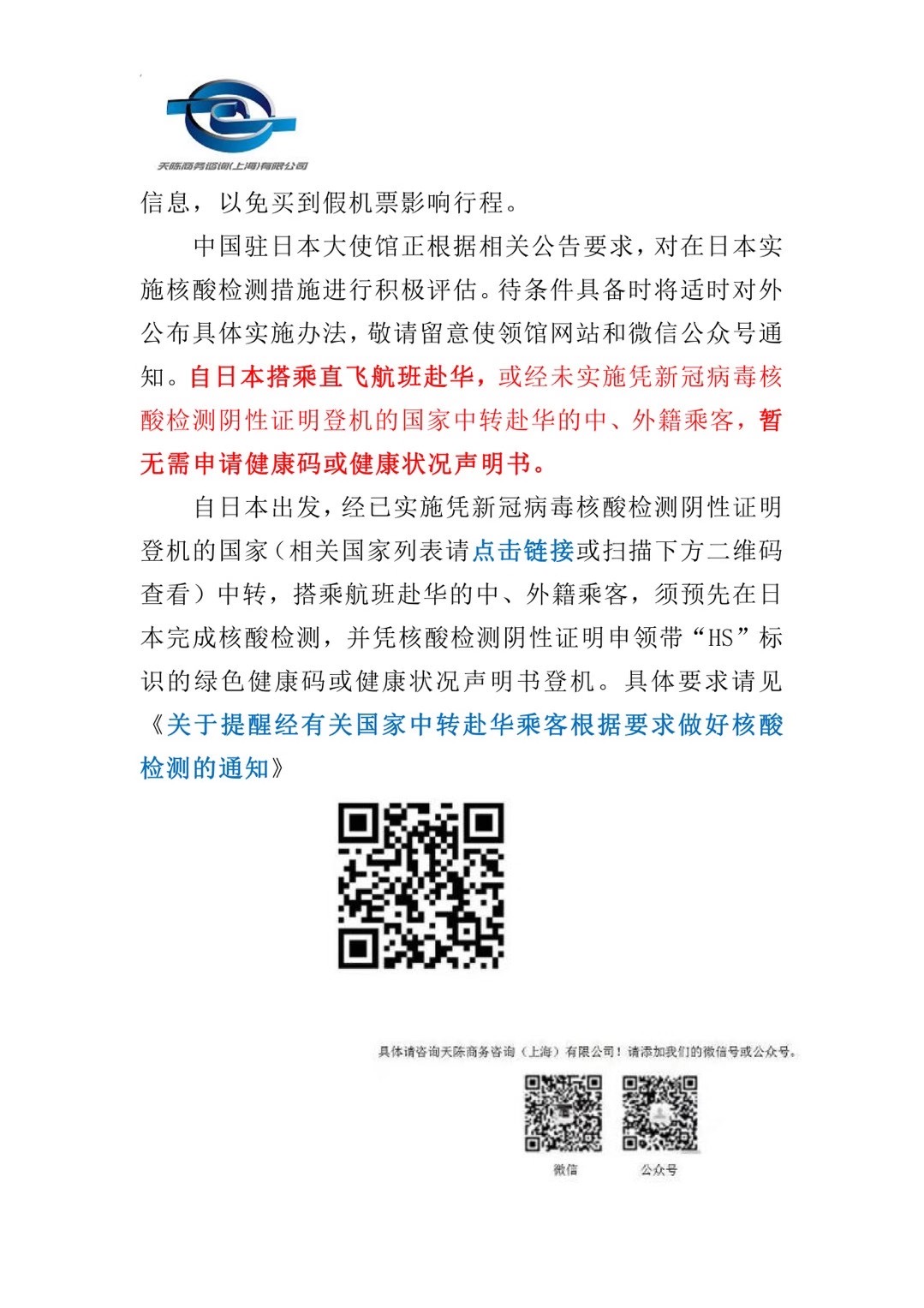 天陈商务咨询(上海)有限公司

信息，以免买到假机票影响行程。

中国驻日本大使馆正根据相关公告要求，对在日本实施核酸检测措施进行积极评估。待条件具备时将适时对外公布具体实施办法，敬请留意使领馆网站和微信公众号通知。自日本搭乘直飞航班赴华，或经未实施凭新冠病毒核酸检测阴性证明登机的国家中转赴华的中、外籍乘客，暂无需申请健康码或健康状况声明书。

自日本出发，经已实施凭新冠病毒核酸检测阴性证明登机的国家（相关国家列表请点击链接或扫描下方二维码查看）中转，搭乘航班赴华的中、外籍乘客，须预先在日本完成核酸检测，并凭核酸检测阴性证明申领带“HS”标识的绿色健康码或健康状况声明书登机。具体要求请见《关于提醒经有关国家中转赴华乘客根据要求做好核酸检测的通知》

具体请咨询天陈商务咨询（上海）有限公司！请添加我们的微信号或公众号。

微信

公众号